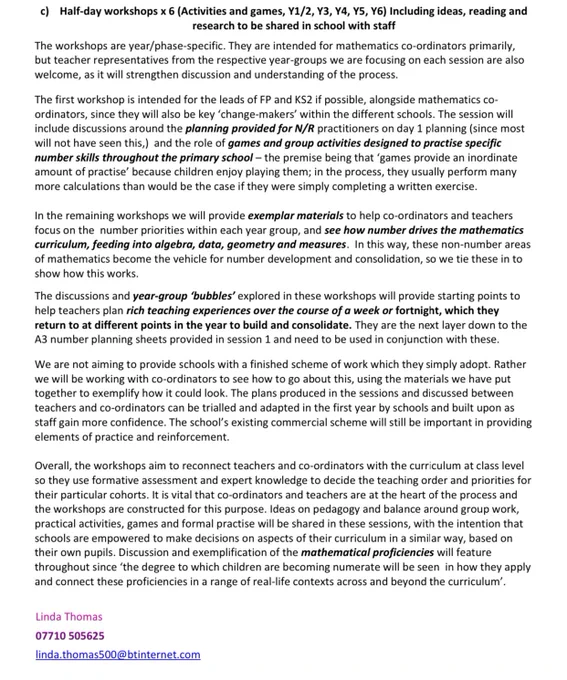 c) Half-day workshops x 6 (Activities and games, Y1/2, Y3, Y4, Y5, Y6) Including ideas, reading and research to be shared in school with staff

The workshops are year/phase-specific. They are intended for mathematics co-ordinators primarily, but teacher representatives from the respective year-groups we are focusing on each session are also welcome, as it will strengthen discussion and understanding of the process.

The first workshop is intended for the leads of FP and KS2 if possible, alongside mathematics co-ordinators, since they will also be key 'change-makers' within the different schools. The session will include discussions around the planning provided for N/R practitioners on day 1 planning (since most will not have seen this,) and the role of games and group activities designed to practise specific number skills throughout the primary school – the premise being that 'games provide an inordinate amount of practise' because children enjoy playing them; in the process, they usually perform many more calculations than would be the case if they were simply completing a written exercise.

In the remaining workshops we will provide exemplar materials to help co-ordinators and teachers focus on the number priorities within each year group, and see how number drives the mathematics curriculum, feeding into algebra, data, geometry and measures. In this way, these non-number areas of mathematics become the vehicle for number development and consolidation, so we tie these in to show how this works.

The discussions and year-group 'bubbles' explored in these workshops will provide starting points to help teachers plan rich teaching experiences over the course of a week or fortnight, which they return to at different points in the year to build and consolidate. They are the next layer down to the A3 number planning sheets provided in session 1 and need to be used in conjunction with these.

We are not aiming to provide schools with a finished scheme of work which they simply adopt. Rather we will be working with co-ordinators to see how to go about this, using the materials we have put together to exemplify how it could look. The plans produced in the sessions and discussed between teachers and co-ordinators can be trialled and adapted in the first year by schools and built upon as staff gain more confidence. The school's existing commercial scheme will still be important in providing elements of practice and reinforcement.

Overall, the workshops aim to reconnect teachers and co-ordinators with the curriculum at class level so they use formative assessment and expert knowledge to decide the teaching order and priorities for their particular cohorts. It is vital that co-ordinators and teachers are at the heart of the process and the workshops are constructed for this purpose. Ideas on pedagogy and balance around group work, practical activities, games and formal practise will be shared in these sessions, with the intention that schools are empowered to make decisions on aspects of their curriculum in a similar way, based on their own pupils. Discussion and exemplification of the mathematical proficiencies will feature throughout since 'the degree to which children are becoming numerate will be seen in how they apply and connect these proficiencies in a range of real-life contexts across and beyond the curriculum'.

Linda Thomas
07710 505625
linda.thomas500@btinternet.com